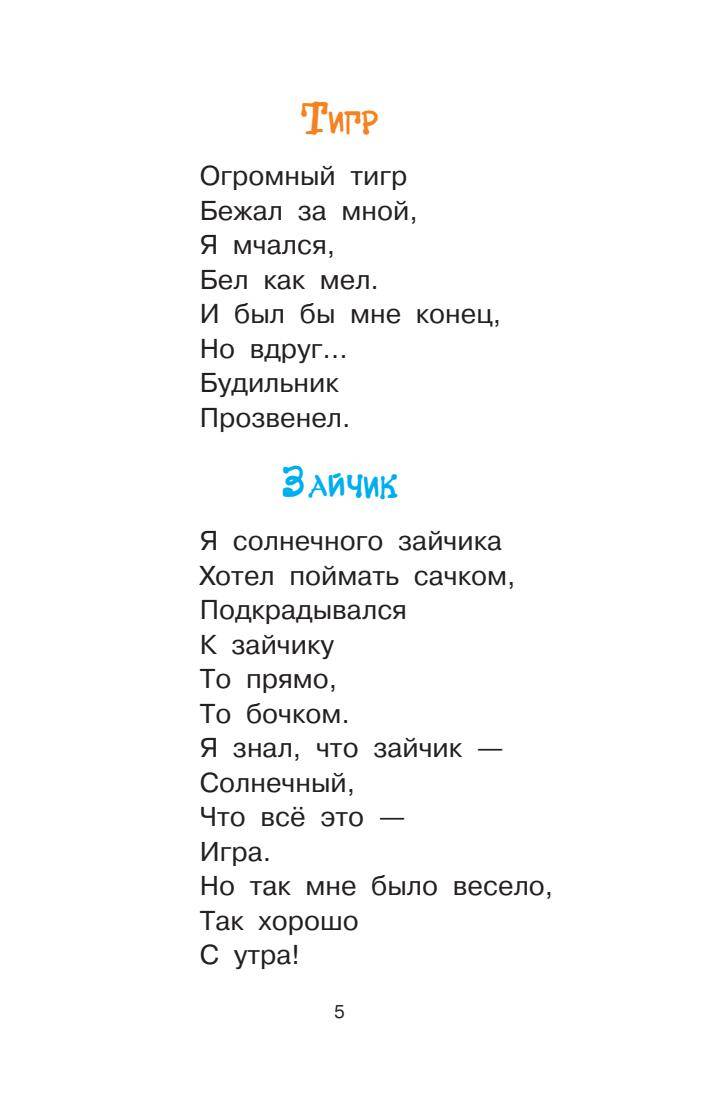 Тигр

Огромный тигр
Бежал за мной,
Я мчался,
Бел как мел.
И был бы мне конец,
Но вдруг...
Будильник
Прозвенел.

Зайчик

Я солнечного зайчика
Хотел поймать сачком,
Подкрадывался
К зайчику
То прямо,
То бочком.
Я знал, что зайчик —
Солнечный,
Что всё это —
Игра.
Но так мне было весело,
Так хорошо
С утра!

5